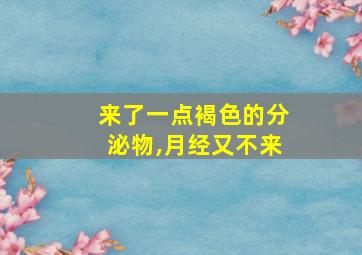 来了一点褐色的分泌物,月经又不来